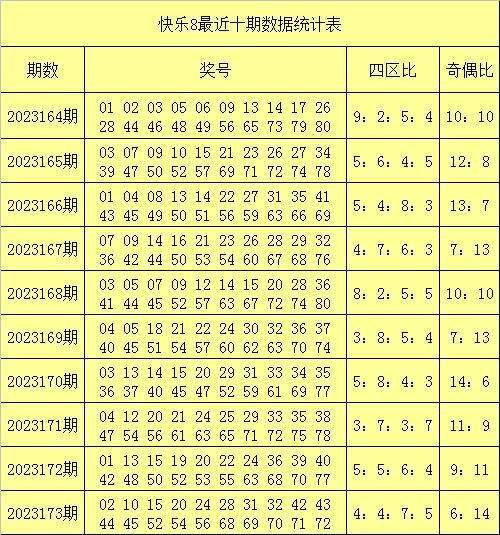 快乐8最近十期数据统计表

| 期数 | 奖号 | 四区比 | 奇偶比 |
|---|---|---|---|
| 2023164期 | 01 02 03 05 06 09 13 14 17 26 28 44 46 48 49 56 65 73 79 80 | 9：2：5：4 | 10：10 |
| 2023165期 | 03 07 09 10 15 21 23 26 27 34 39 47 50 52 57 69 71 72 74 78 | 5：6：4：5 | 12：8 |
| 2023166期 | 01 04 08 13 14 22 27 31 35 41 43 45 49 50 51 56 59 63 66 69 | 5：4：8：3 | 13：7 |
| 2023167期 | 07 09 14 16 21 23 26 28 29 32 36 42 44 50 53 54 60 67 68 76 | 4：7：6：3 | 7：13 |
| 2023168期 | 03 05 07 09 12 14 15 20 28 36 41 44 45 52 57 63 67 72 74 80 | 8：2：5：5 | 10：10 |
| 2023169期 | 04 05 18 21 22 24 30 32 36 37 40 45 51 54 57 60 62 63 70 74 | 3：8：5：4 | 7：13 |
| 2023170期 | 03 13 14 15 20 29 31 33 34 35 36 37 40 45 47 52 59 61 69 77 | 5：8：4：3 | 14：6 |
| 2023171期 | 04 12 20 21 24 25 29 33 35 38 47 54 56 61 63 65 71 72 75 78 | 3：7：3：7 | 11：9 |
| 2023172期 | 01 13 15 19 20 22 24 36 39 40 42 48 50 52 53 55 63 68 70 77 | 5：5：6：4 | 9：11 |
| 2023173期 | 02 10 15 20 24 28 31 32 42 43 44 45 52 54 56 68 69 70 71 72 | 4：4：7：5 | 6：14 |